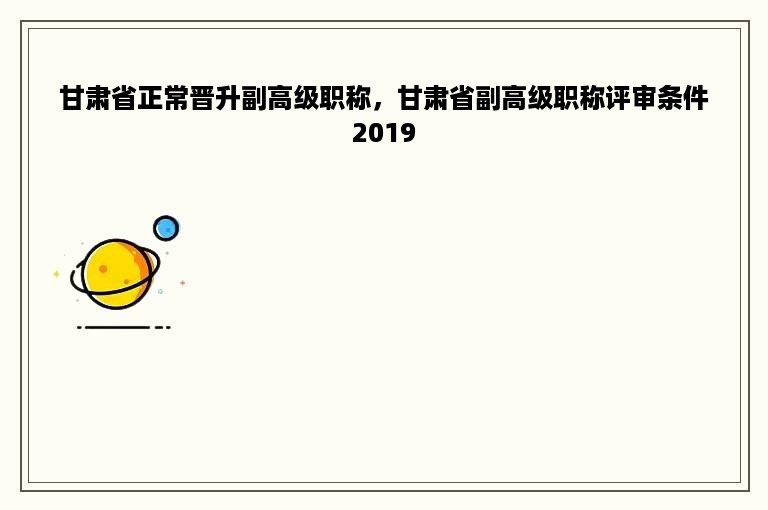 甘肃省正常晋升副高级职称，甘肃省副高级职称评审条件2019